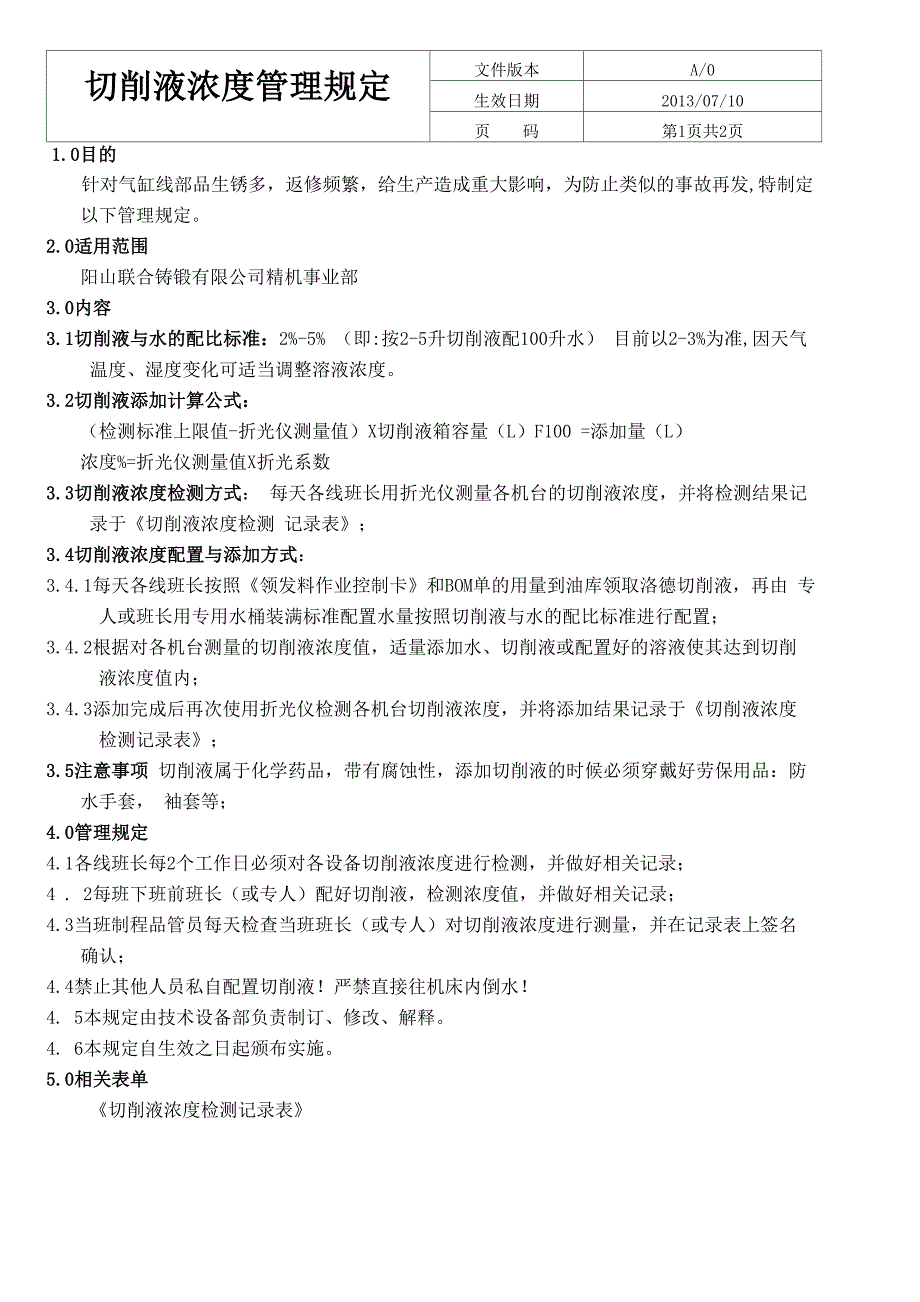 | 切削液浓度管理规定 | 文件版本 | A/0 |
|---|---|---|
| | 生效日期 | 2013/07/10 |
| | 页　　码 | 第1页共2页 |

1.0目的

针对气缸线部品生锈多，返修频繁，给生产造成重大影响，为防止类似的事故再发,特制定以下管理规定。

2.0适用范围

阳山联合铸锻有限公司精机事业部

3.0内容

3.1切削液与水的配比标准：2%-5% （即:按2-5升切削液配100升水） 目前以2-3%为准,因天气温度、湿度变化可适当调整溶液浓度。

3.2切削液添加计算公式：

（检测标准上限值-折光仪测量值）X切削液箱容量（L）F100 =添加量（L）

浓度%=折光仪测量值X折光系数

3.3切削液浓度检测方式： 每天各线班长用折光仪测量各机台的切削液浓度，并将检测结果记录于《切削液浓度检测 记录表》；

3.4切削液浓度配置与添加方式：

3.4.1每天各线班长按照《领发料作业控制卡》和BOM单的用量到油库领取洛德切削液，再由 专人或班长用专用水桶装满标准配置水量按照切削液与水的配比标准进行配置；

3.4.2根据对各机台测量的切削液浓度值，适量添加水、切削液或配置好的溶液使其达到切削液浓度值内；

3.4.3添加完成后再次使用折光仪检测各机台切削液浓度，并将添加结果记录于《切削液浓度检测记录表》；

3.5注意事项 切削液属于化学药品，带有腐蚀性，添加切削液的时候必须穿戴好劳保用品：防水手套， 袖套等；

4.0管理规定

4.1各线班长每2个工作日必须对各设备切削液浓度进行检测，并做好相关记录；

4 . 2每班下班前班长（或专人）配好切削液，检测浓度值，并做好相关记录；

4.3当班制程品管员每天检查当班班长（或专人）对切削液浓度进行测量，并在记录表上签名确认；

4.4禁止其他人员私自配置切削液！严禁直接往机床内倒水！

4. 5本规定由技术设备部负责制订、修改、解释。

4. 6本规定自生效之日起颁布实施。

5.0相关表单

《切削液浓度检测记录表》